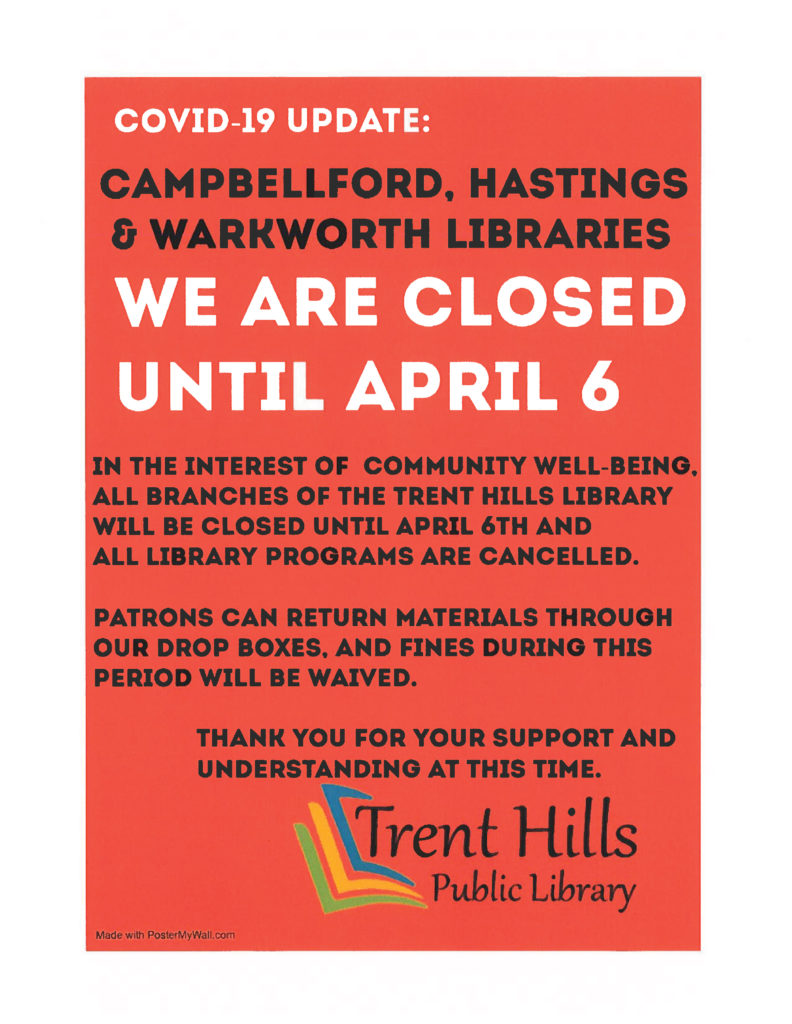 COVID-19 UPDATE:

CAMPBELLFORD, HASTINGS & WARKWORTH LIBRARIES

WE ARE CLOSED UNTIL APRIL 6

IN THE INTEREST OF COMMUNITY WELL-BEING, ALL BRANCHES OF THE TRENT HILLS LIBRARY WILL BE CLOSED UNTIL APRIL 6TH AND ALL LIBRARY PROGRAMS ARE CANCELLED.

PATRONS CAN RETURN MATERIALS THROUGH OUR DROP BOXES, AND FINES DURING THIS PERIOD WILL BE WAIVED.

THANK YOU FOR YOUR SUPPORT AND UNDERSTANDING AT THIS TIME.

Trent Hills
Public Library

Made with PosterMyWall.com